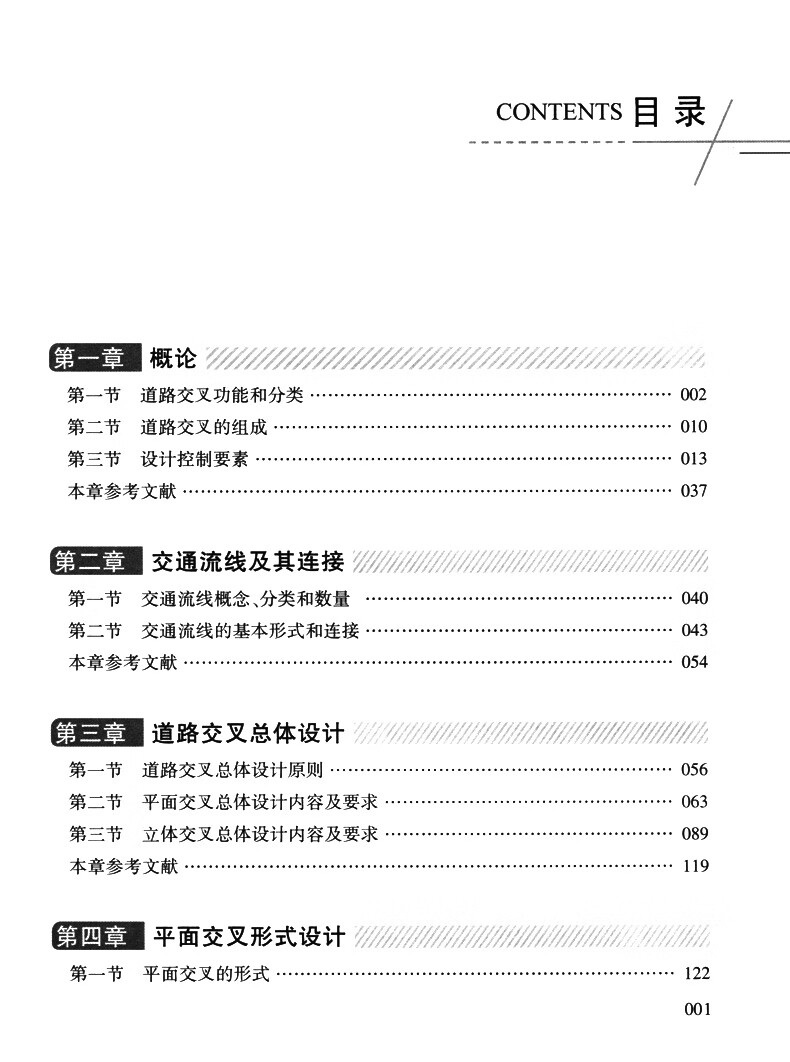 CONTENTS 目 录

第一章 概论

第一节 道路交叉功能和分类 ………… 002
第二节 道路交叉的组成 ………… 010
第三节 设计控制要素 ………… 013
本章参考文献 ………… 037

第二章 交通流线及其连接

第一节 交通流线概念、分类和数量 ………… 040
第二节 交通流线的基本形式和连接 ………… 043
本章参考文献 ………… 054

第三章 道路交叉总体设计

第一节 道路交叉总体设计原则 ………… 056
第二节 平面交叉总体设计内容及要求 ………… 063
第三节 立体交叉总体设计内容及要求 ………… 089
本章参考文献 ………… 119

第四章 平面交叉形式设计

第一节 平面交叉的形式 ………… 122

001